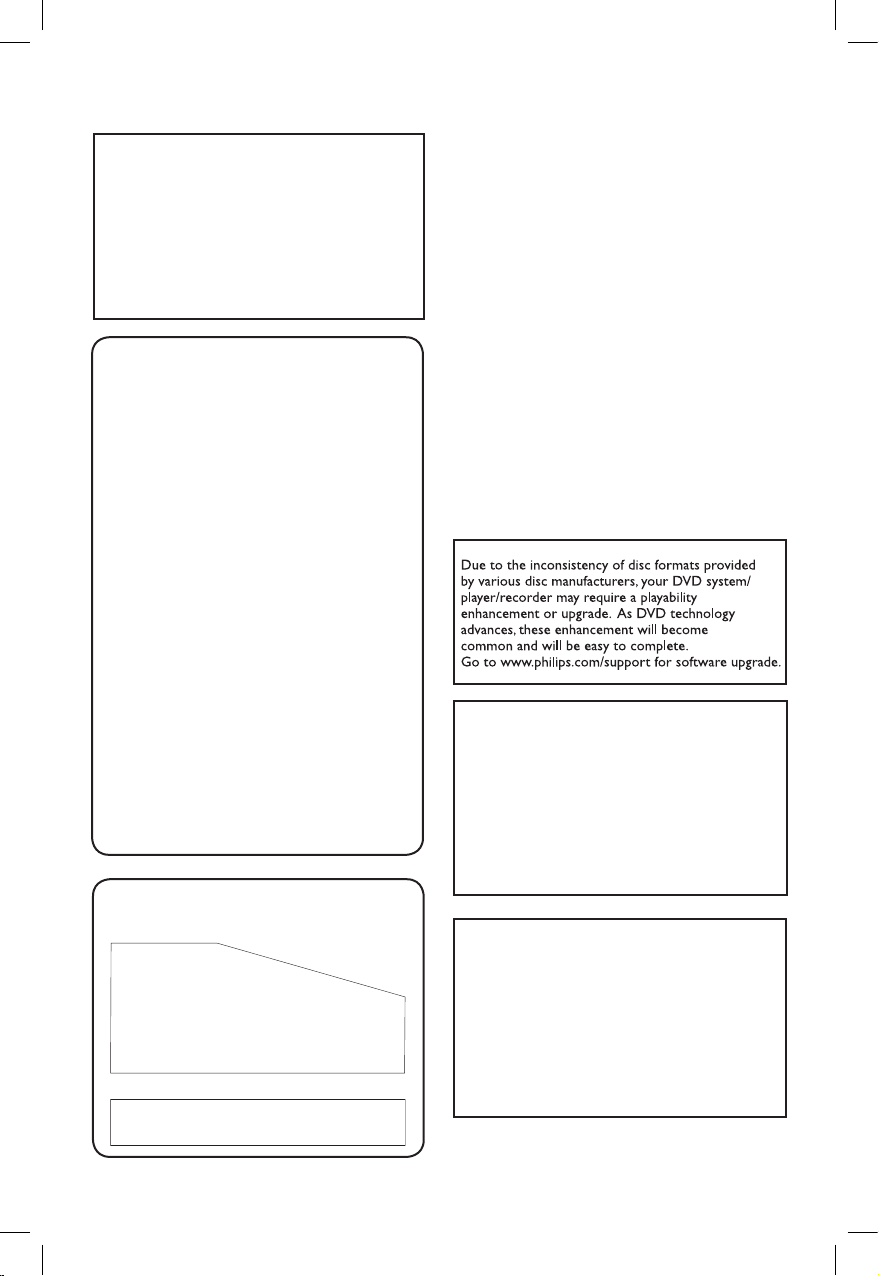 Due to the inconsistency of disc formats provided by various disc manufacturers, your DVD system/ player/recorder may require a playability enhancement or upgrade. As DVD technology advances, these enhancement will become common and will be easy to complete. Go to www.philips.com/support for software upgrade.